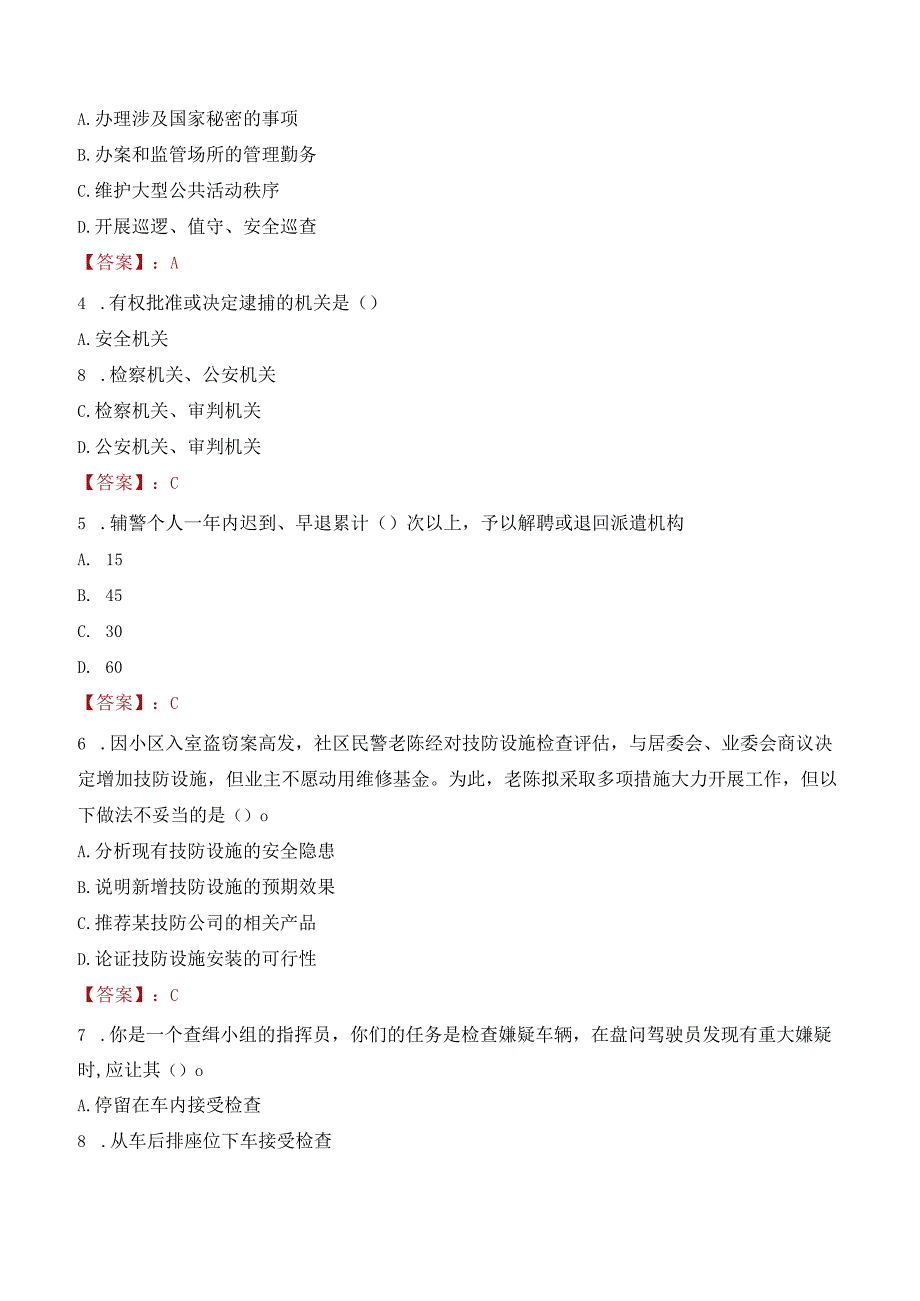 A.办理涉及国家秘密的事项

B.办案和监管场所的管理勤务

C.维护大型公共活动秩序

D.开展巡逻、值守、安全巡查

【答案】：A

4 .有权批准或决定逮捕的机关是()

A.安全机关

8 .检察机关、公安机关

C.检察机关、审判机关

D.公安机关、审判机关

【答案】：C

5 .辅警个人一年内迟到、早退累计()次以上，予以解聘或退回派遣机构

A. 15

B. 45

C. 30

D. 60

【答案】：C

6 .因小区入室盗窃案高发，社区民警老陈经对技防设施检查评估，与居委会、业委会商议决定增加技防设施，但业主不愿动用维修基金。为此，老陈拟采取多项措施大力开展工作，但以下做法不妥当的是()o

A.分析现有技防设施的安全隐患

B.说明新增技防设施的预期效果

C.推荐某技防公司的相关产品

D.论证技防设施安装的可行性

【答案】：C

7 .你是一个查缉小组的指挥员，你们的任务是检查嫌疑车辆，在盘问驾驶员发现有重大嫌疑时,应让其()o

A.停留在车内接受检查

8 .从车后排座位下车接受检查